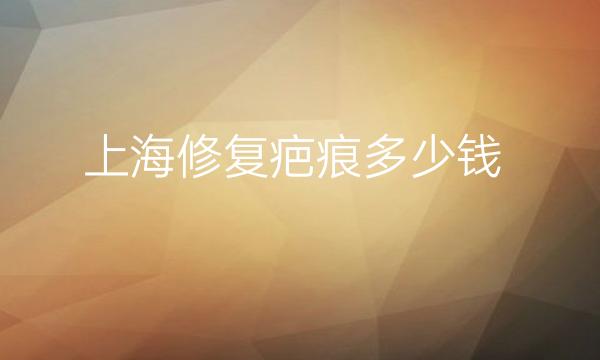 上海修复疤痕多少钱